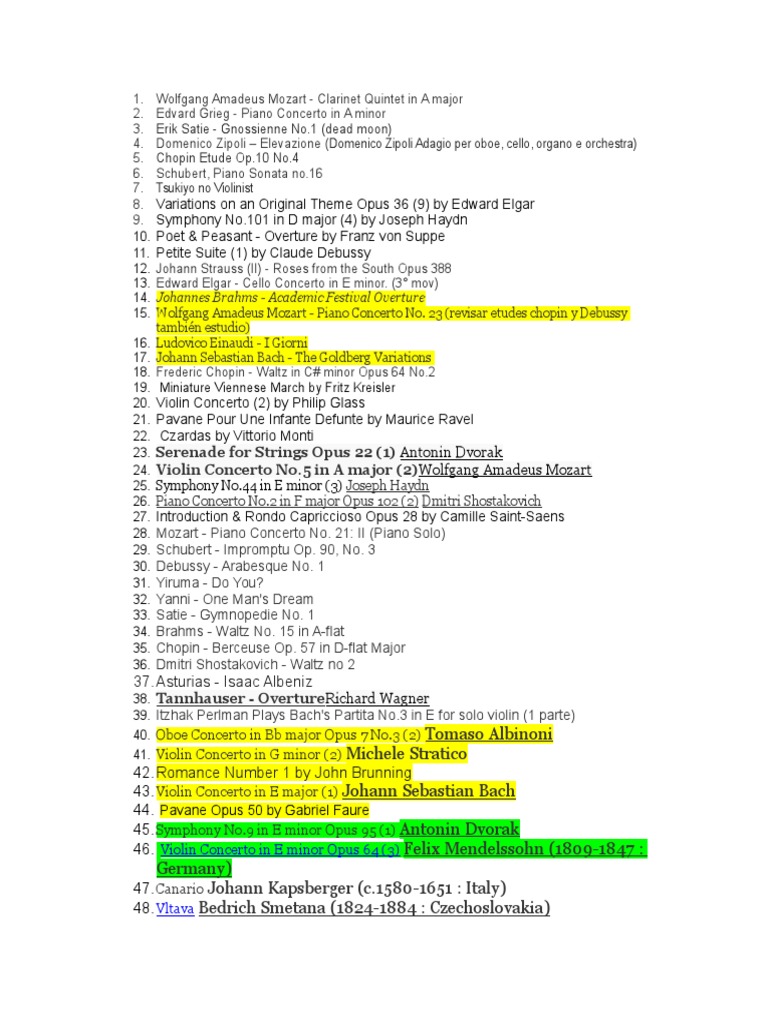 1. Wolfgang Amadeus Mozart - Clarinet Quintet in A major
2. Edvard Grieg - Piano Concerto in A minor
3. Erik Satie - Gnossienne No.1 (dead moon)
4. Domenico Zipoli – Elevazione (Domenico Zipoli Adagio per oboe, cello, organo e orchestra)
5. Chopin Etude Op.10 No.4
6. Schubert, Piano Sonata no.16
7. Tsukiyo no Violinist
8. Variations on an Original Theme Opus 36 (9) by Edward Elgar
9. Symphony No.101 in D major (4) by Joseph Haydn
10. Poet & Peasant - Overture by Franz von Suppe
11. Petite Suite (1) by Claude Debussy
12. Johann Strauss (II) - Roses from the South Opus 388
13. Edward Elgar - Cello Concerto in E minor. (3° mov)
14. Johannes Brahms - Academic Festival Overture
15. Wolfgang Amadeus Mozart - Piano Concerto No. 23 (revisar etudes chopin y Debussy también estudio)
16. Ludovico Einaudi - I Giorni
17. Johann Sebastian Bach - The Goldberg Variations
18. Frederic Chopin - Waltz in C# minor Opus 64 No.2
19. Miniature Viennese March by Fritz Kreisler
20. Violin Concerto (2) by Philip Glass
21. Pavane Pour Une Infante Defunte by Maurice Ravel
22. Czardas by Vittorio Monti
23. Serenade for Strings Opus 22 (1) Antonin Dvorak
24. Violin Concerto No.5 in A major (2)Wolfgang Amadeus Mozart
25. Symphony No.44 in E minor (3) Joseph Haydn
26. Piano Concerto No.2 in F major Opus 102 (2) Dmitri Shostakovich
27. Introduction & Rondo Capriccioso Opus 28 by Camille Saint-Saens
28. Mozart - Piano Concerto No. 21: II (Piano Solo)
29. Schubert - Impromptu Op. 90, No. 3
30. Debussy - Arabesque No. 1
31. Yiruma - Do You?
32. Yanni - One Man's Dream
33. Satie - Gymnopedie No. 1
34. Brahms - Waltz No. 15 in A-flat
35. Chopin - Berceuse Op. 57 in D-flat Major
36. Dmitri Shostakovich - Waltz no 2
37. Asturias - Isaac Albeniz
38. Tannhauser - OvertureRichard Wagner
39. Itzhak Perlman Plays Bach's Partita No.3 in E for solo violin (1 parte)
40. Oboe Concerto in Bb major Opus 7 No.3 (2) Tomaso Albinoni
41. Violin Concerto in G minor (2) Michele Stratico
42. Romance Number 1 by John Brunning
43. Violin Concerto in E major (1) Johann Sebastian Bach
44. Pavane Opus 50 by Gabriel Faure
45. Symphony No.9 in E minor Opus 95 (1) Antonin Dvorak
46. Violin Concerto in E minor Opus 64 (3) Felix Mendelssohn (1809-1847 : Germany)
47. Canario Johann Kapsberger (c.1580-1651 : Italy)
48. Vltava Bedrich Smetana (1824-1884 : Czechoslovakia)